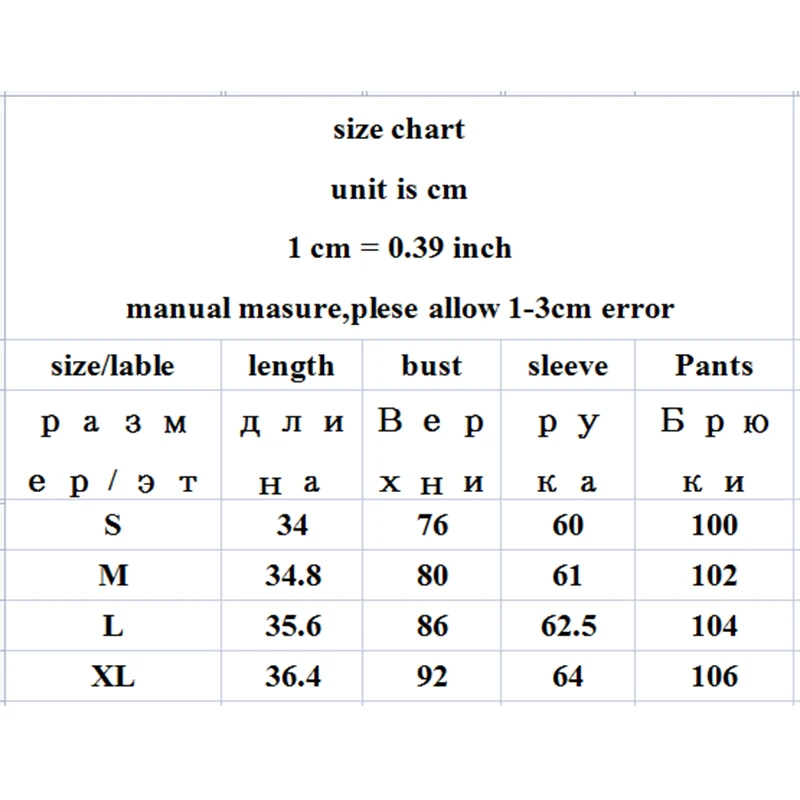 size chart

unit is cm

1 cm = 0.39 inch

manual masure,plese allow 1-3cm error

| size/lable | length | bust | sleeve | Pants |
|---|---|---|---|---|
| размер/эт | длина | Верхни | рука | Брюки |
| S | 34 | 76 | 60 | 100 |
| M | 34.8 | 80 | 61 | 102 |
| L | 35.6 | 86 | 62.5 | 104 |
| XL | 36.4 | 92 | 64 | 106 |